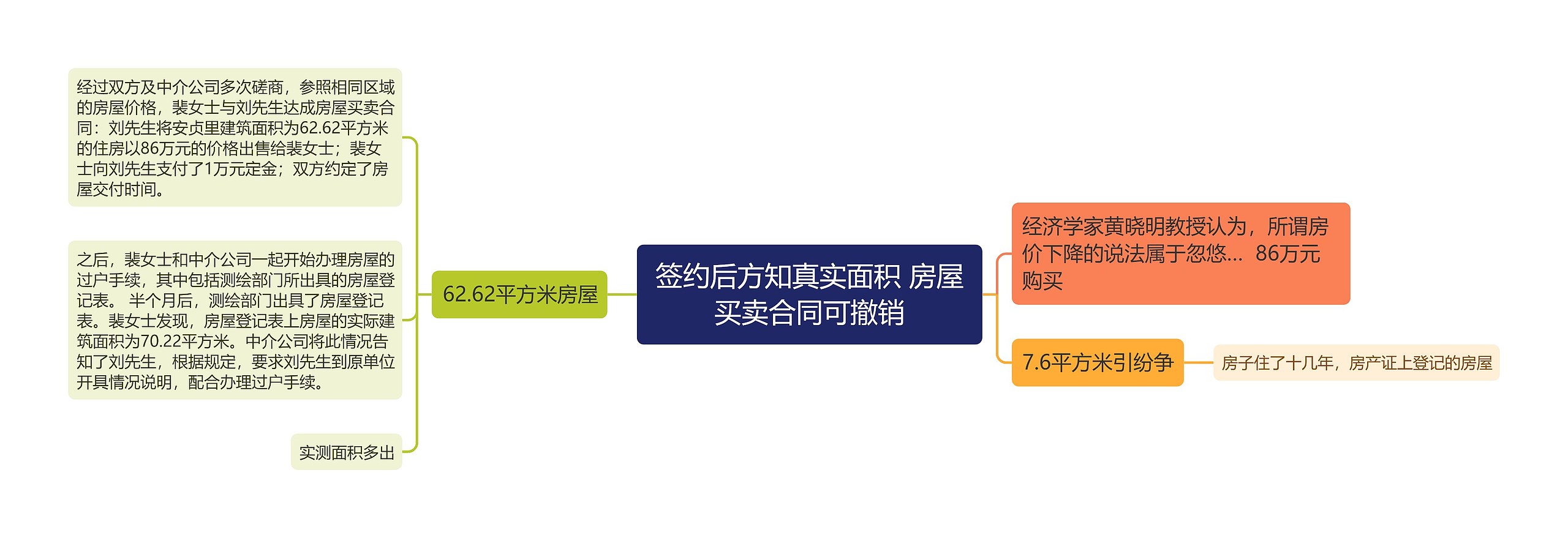 签约后方知真实面积 房屋买卖合同可撤销

62.62平方米房屋

经过双方及中介公司多次磋商，参照相同区域的房屋价格，裴女士与刘先生达成房屋买卖合同：刘先生将安贞里建筑面积为62.62平方米的住房以86万元的价格出售给裴女士；裴女士向刘先生支付了1万元定金；双方约定了房屋交付时间。

之后，裴女士和中介公司一起开始办理房屋的过户手续，其中包括测绘部门所出具的房屋登记表。 半个月后，测绘部门出具了房屋登记表。裴女士发现，房屋登记表上房屋的实际建筑面积为70.22平方米。中介公司将此情况告知了刘先生，根据规定，要求刘先生到原单位开具情况说明，配合办理过户手续。

实测面积多出

经济学家黄晓明教授认为，所谓房价下降的说法属于忽悠... 86万元购买

7.6平方米引纷争

房子住了十几年，房产证上登记的房屋